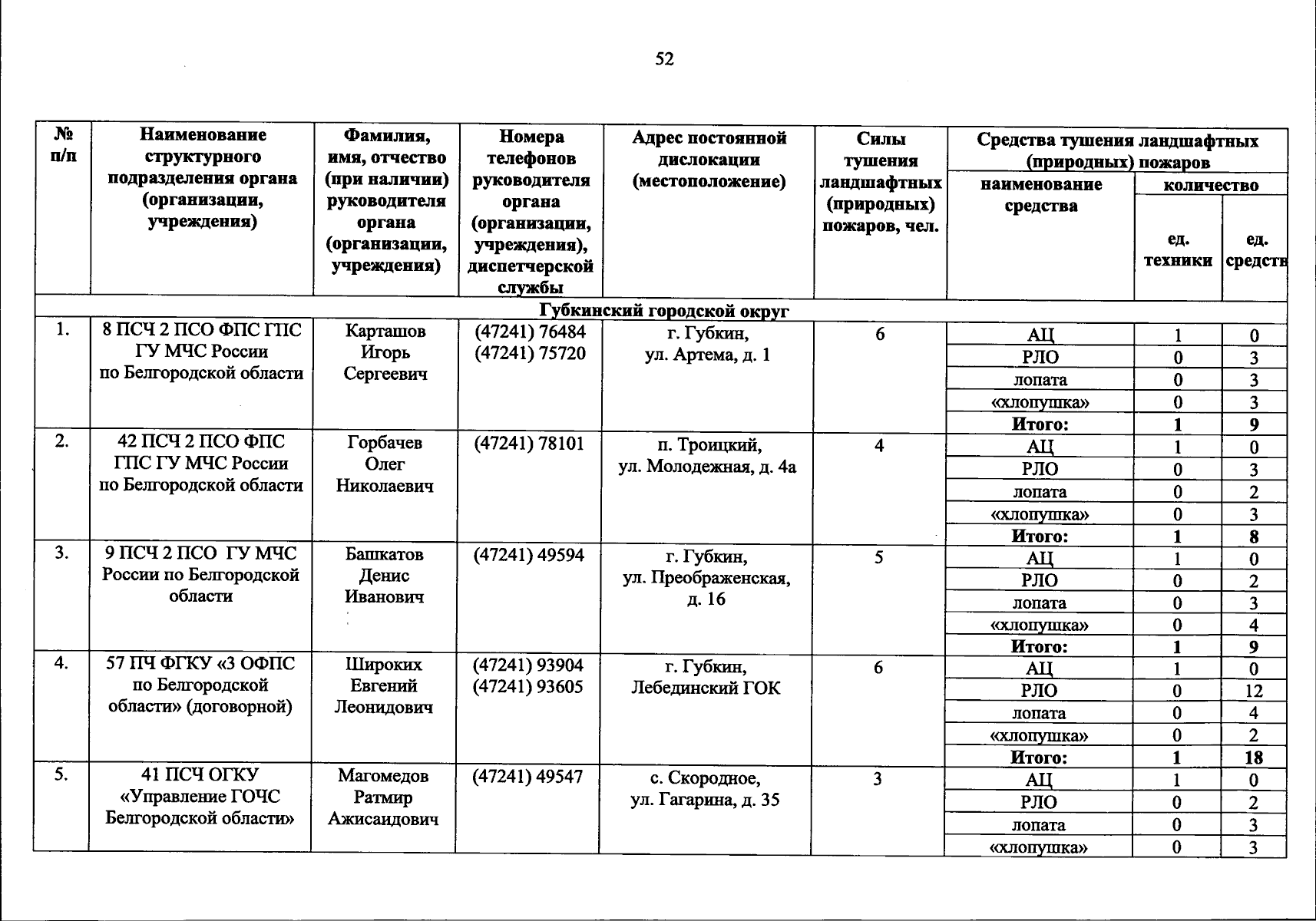 52

| № п/п | Наименование структурного подразделения органа (организации, учреждения) | Фамилия, имя, отчество (при наличии) руководителя органа (организации, учреждения) | Номера телефонов руководителя органа (организации, учреждения), диспетчерской службы | Адрес постоянной дислокации (местоположение) | Силы тушения ландшафтных (природных) пожаров, чел. | Средства тушения ландшафтных (природных) пожаров: наименование средства | количество: ед. техники | количество: ед. средств |
|---|---|---|---|---|---|---|---|---|
| Губкинский городской округ | | | | | | | | |
| 1. | 8 ПСЧ 2 ПСО ФПС ГПС ГУ МЧС России по Белгородской области | Карташов Игорь Сергеевич | (47241) 76484 (47241) 75720 | г. Губкин, ул. Артема, д. 1 | 6 | АЦ | 1 | 0 |
| | | | | | | РЛО | 0 | 3 |
| | | | | | | лопата | 0 | 3 |
| | | | | | | «хлопушка» | 0 | 3 |
| | | | | | | Итого: | 1 | 9 |
| 2. | 42 ПСЧ 2 ПСО ФПС ГПС ГУ МЧС России по Белгородской области | Горбачев Олег Николаевич | (47241) 78101 | п. Троицкий, ул. Молодежная, д. 4а | 4 | АЦ | 1 | 0 |
| | | | | | | РЛО | 0 | 3 |
| | | | | | | лопата | 0 | 2 |
| | | | | | | «хлопушка» | 0 | 3 |
| | | | | | | Итого: | 1 | 8 |
| 3. | 9 ПСЧ 2 ПСО ГУ МЧС России по Белгородской области | Башкатов Денис Иванович | (47241) 49594 | г. Губкин, ул. Преображенская, д. 16 | 5 | АЦ | 1 | 0 |
| | | | | | | РЛО | 0 | 2 |
| | | | | | | лопата | 0 | 3 |
| | | | | | | «хлопушка» | 0 | 4 |
| | | | | | | Итого: | 1 | 9 |
| 4. | 57 ПЧ ФГКУ «3 ОФПС по Белгородской области» (договорной) | Широких Евгений Леонидович | (47241) 93904 (47241) 93605 | г. Губкин, Лебединский ГОК | 6 | АЦ | 1 | 0 |
| | | | | | | РЛО | 0 | 12 |
| | | | | | | лопата | 0 | 4 |
| | | | | | | «хлопушка» | 0 | 2 |
| | | | | | | Итого: | 1 | 18 |
| 5. | 41 ПСЧ ОГКУ «Управление ГОЧС Белгородской области» | Магомедов Ратмир Ажисаидович | (47241) 49547 | с. Скородное, ул. Гагарина, д. 35 | 3 | АЦ | 1 | 0 |
| | | | | | | РЛО | 0 | 2 |
| | | | | | | лопата | 0 | 3 |
| | | | | | | «хлопушка» | 0 | 3 |